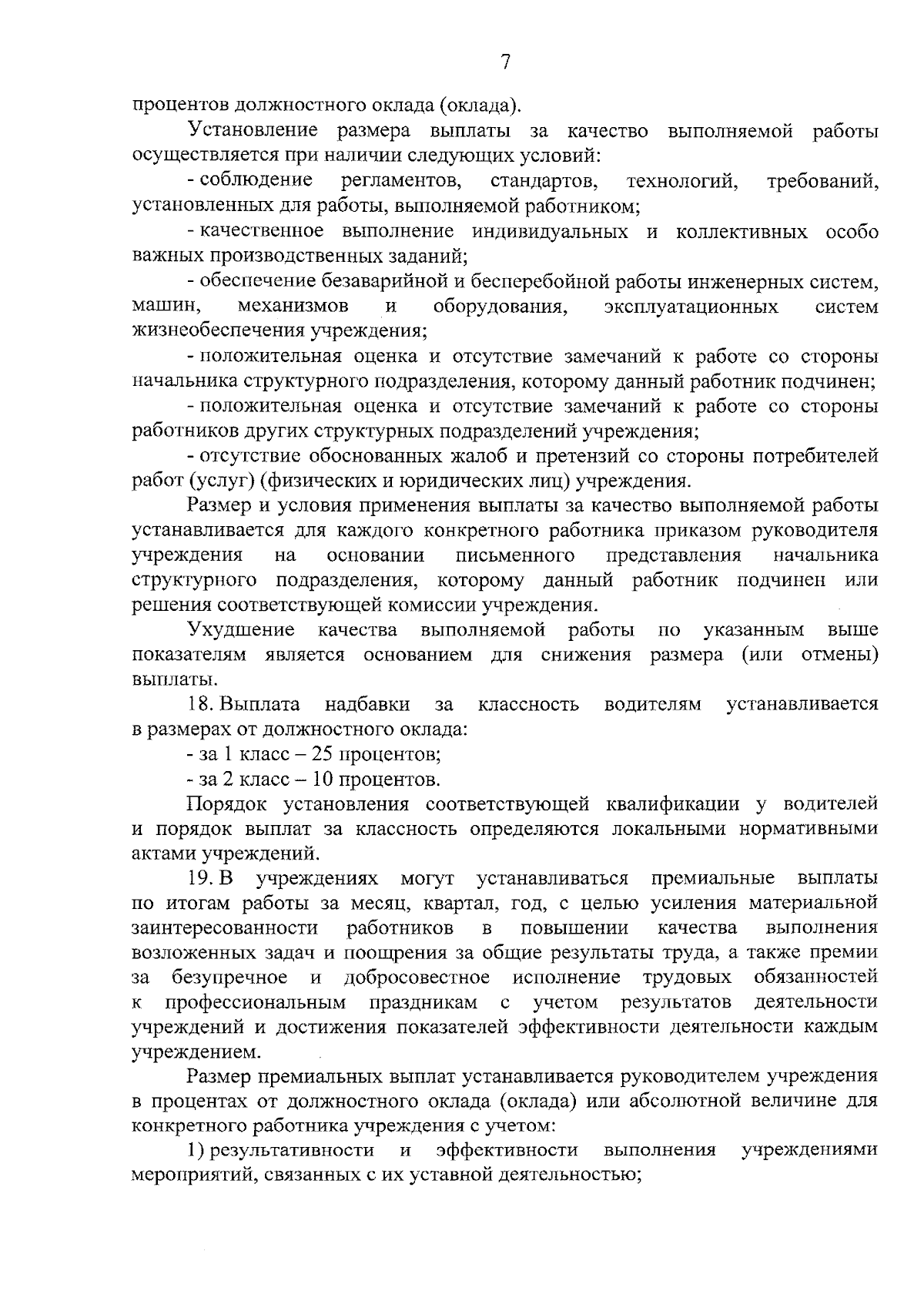 7

процентов должностного оклада (оклада).

Установление размера выплаты за качество выполняемой работы осуществляется при наличии следующих условий:

- соблюдение регламентов, стандартов, технологий, требований, установленных для работы, выполняемой работником;

- качественное выполнение индивидуальных и коллективных особо важных производственных заданий;

- обеспечение безаварийной и бесперебойной работы инженерных систем, машин, механизмов и оборудования, эксплуатационных систем жизнеобеспечения учреждения;

- положительная оценка и отсутствие замечаний к работе со стороны начальника структурного подразделения, которому данный работник подчинен;

- положительная оценка и отсутствие замечаний к работе со стороны работников других структурных подразделений учреждения;

- отсутствие обоснованных жалоб и претензий со стороны потребителей работ (услуг) (физических и юридических лиц) учреждения.

Размер и условия применения выплаты за качество выполняемой работы устанавливается для каждого конкретного работника приказом руководителя учреждения на основании письменного представления начальника структурного подразделения, которому данный работник подчинен или решения соответствующей комиссии учреждения.

Ухудшение качества выполняемой работы по указанным выше показателям является основанием для снижения размера (или отмены) выплаты.

18. Выплата надбавки за классность водителям устанавливается в размерах от должностного оклада:

- за 1 класс – 25 процентов;

- за 2 класс – 10 процентов.

Порядок установления соответствующей квалификации у водителей и порядок выплат за классность определяются локальными нормативными актами учреждений.

19. В учреждениях могут устанавливаться премиальные выплаты по итогам работы за месяц, квартал, год, с целью усиления материальной заинтересованности работников в повышении качества выполнения возложенных задач и поощрения за общие результаты труда, а также премии за безупречное и добросовестное исполнение трудовых обязанностей к профессиональным праздникам с учетом результатов деятельности учреждений и достижения показателей эффективности деятельности каждым учреждением.

Размер премиальных выплат устанавливается руководителем учреждения в процентах от должностного оклада (оклада) или абсолютной величине для конкретного работника учреждения с учетом:

1) результативности и эффективности выполнения учреждениями мероприятий, связанных с их уставной деятельностью;